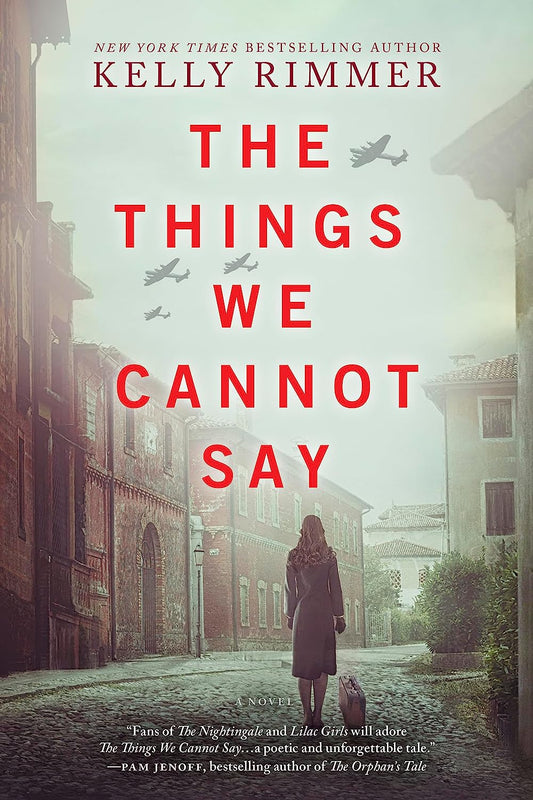 NEW YORK TIMES BESTSELLING AUTHOR
KELLY RIMMER

THE THINGS WE CANNOT SAY

A NOVEL

"Fans of The Nightingale and Lilac Girls will adore The Things We Cannot Say...a poetic and unforgettable tale."
—PAM JENOFF, bestselling author of The Orphan's Tale